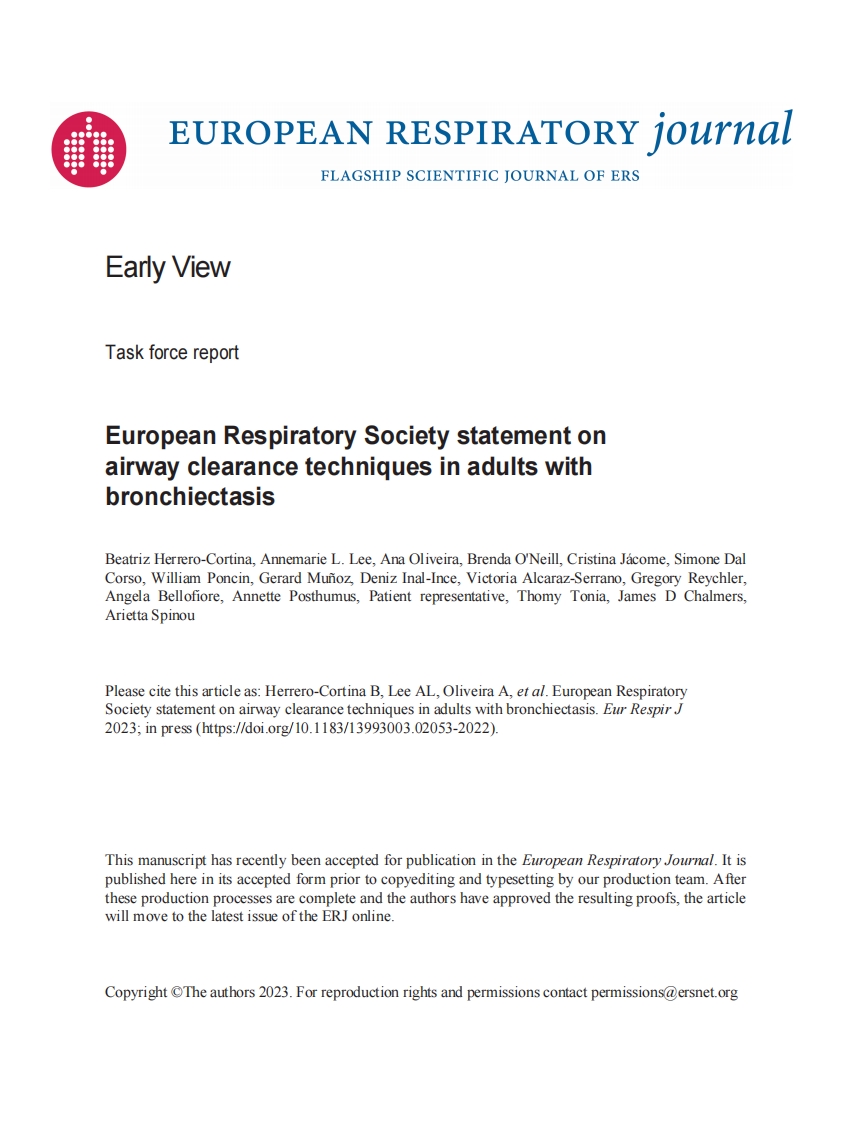 EUROPEAN RESPIRATORY journal

FLAGSHIP SCIENTIFIC JOURNAL OF ERS

Early View

Task force report

European Respiratory Society statement on airway clearance techniques in adults with bronchiectasis

Beatriz Herrero-Cortina, Annemarie L. Lee, Ana Oliveira, Brenda O'Neill, Cristina Jácome, Simone Dal Corso, William Poncin, Gerard Muñoz, Deniz Inal-Ince, Victoria Alcaraz-Serrano, Gregory Reychler, Angela Bellofiore, Annette Posthumus, Patient representative, Thomy Tonia, James D Chalmers, Arietta Spinou

Please cite this article as: Herrero-Cortina B, Lee AL, Oliveira A, et al. European Respiratory Society statement on airway clearance techniques in adults with bronchiectasis. Eur Respir J 2023; in press (https://doi.org/10.1183/13993003.02053-2022).

This manuscript has recently been accepted for publication in the European Respiratory Journal. It is published here in its accepted form prior to copyediting and typesetting by our production team. After these production processes are complete and the authors have approved the resulting proofs, the article will move to the latest issue of the ERJ online.

Copyright ©The authors 2023. For reproduction rights and permissions contact permissions@ersnet.org